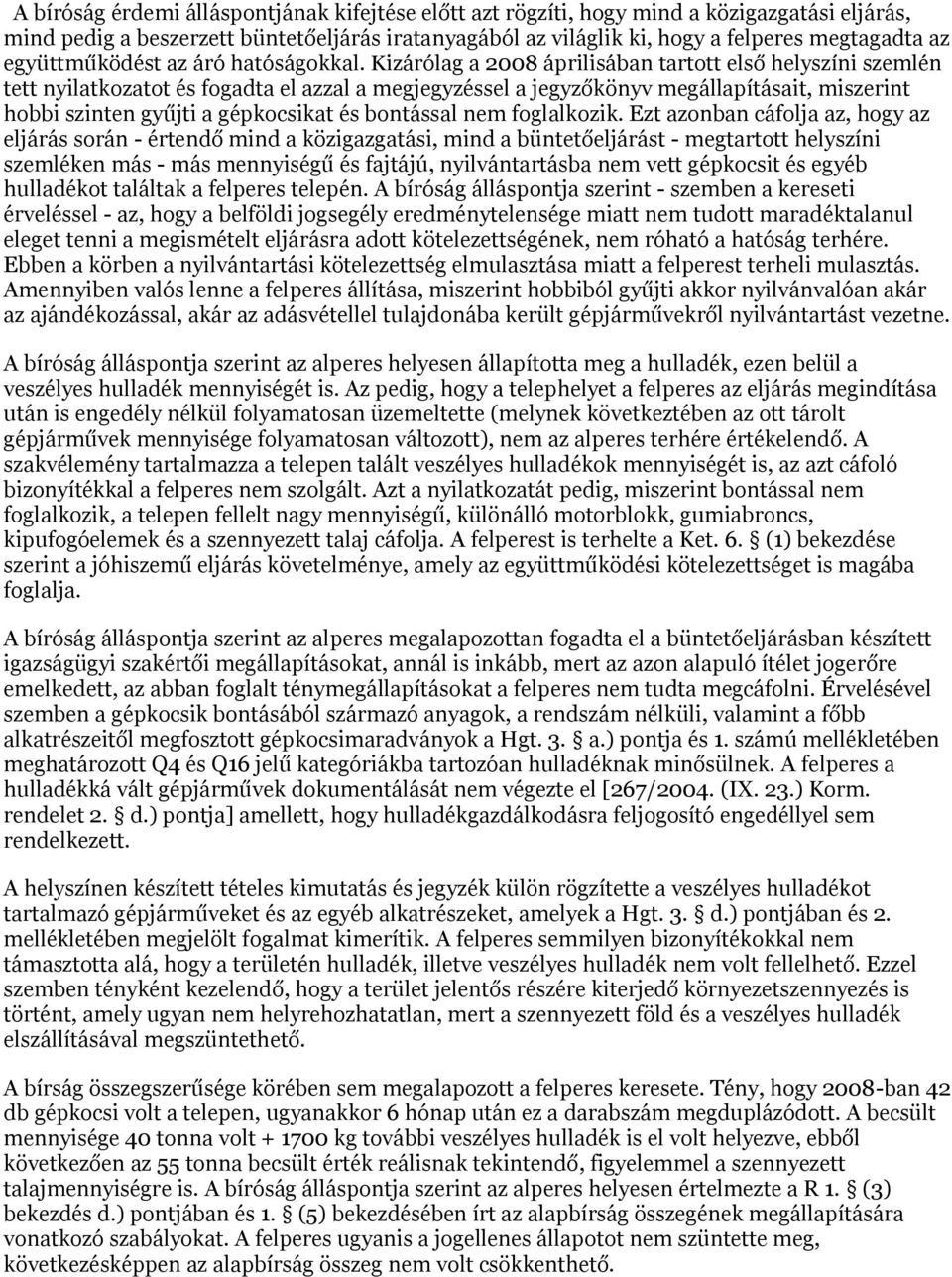 A bíróság érdemi álláspontjának kifejtése előtt azt rögzíti, hogy mind a közigazgatási eljárás, mind pedig a beszerzett büntetőeljárás iratanyagából az világlik ki, hogy a felperes megtagadta az együttműködést az áró hatóságokkal. Kizárólag a 2008 áprilisában tartott első helyszíni szemlén tett nyilatkozatot és fogadta el azzal a megjegyzéssel a jegyzőkönyv megállapításait, miszerint hobbi szinten gyűjti a gépkocsikat és bontással nem foglalkozik. Ezt azonban cáfolja az, hogy az eljárás során - értendő mind a közigazgatási, mind a büntetőeljárást - megtartott helyszíni szemléken más - más mennyiségű és fajtájú, nyilvántartásba nem vett gépkocsit és egyéb hulladékot találtak a felperes telepén. A bíróság álláspontja szerint - szemben a kereseti érveléssel - az, hogy a belföldi jogsegély eredménytelensége miatt nem tudott maradéktalanul eleget tenni a megismételt eljárásra adott kötelezettségének, nem róható a hatóság terhére. Ebben a körben a nyilvántartási kötelezettség elmulasztása miatt a felperest terheli mulasztás. Amennyiben valós lenne a felperes állítása, miszerint hobbiból gyűjti akkor nyilvánvalóan akár az ajándékozással, akár az adásvétellel tulajdonába került gépjárművekről nyilvántartást vezetne.

A bíróság álláspontja szerint az alperes helyesen állapította meg a hulladék, ezen belül a veszélyes hulladék mennyiségét is. Az pedig, hogy a telephelyet a felperes az eljárás megindítása után is engedély nélkül folyamatosan üzemeltette (melynek következtében az ott tárolt gépjárművek mennyisége folyamatosan változott), nem az alperes terhére értékelendő. A szakvélemény tartalmazza a telepen talált veszélyes hulladékok mennyiségét is, az azt cáfoló bizonyítékkal a felperes nem szolgált. Azt a nyilatkozatát pedig, miszerint bontással nem foglalkozik, a telepen fellelt nagy mennyiségű, különálló motorblokk, gumiabroncs, kipufogóelemek és a szennyezett talaj cáfolja. A felperest is terhelte a Ket. 6. § (1) bekezdése szerint a jóhiszemű eljárás követelménye, amely az együttműködési kötelezettséget is magába foglalja.

A bíróság álláspontja szerint az alperes megalapozottan fogadta el a büntetőeljárásban készített igazságügyi szakértői megállapításokat, annál is inkább, mert az azon alapuló ítélet jogerőre emelkedett, az abban foglalt ténymegállapításokat a felperes nem tudta megcáfolni. Érvelésével szemben a gépkocsik bontásából származó anyagok, a rendszám nélküli, valamint a főbb alkatrészeitől megfosztott gépkocsimaradványok a Hgt. 3. § a.) pontja és 1. számú mellékletében meghatározott Q4 és Q16 jelű kategóriákba tartozóan hulladéknak minősülnek. A felperes a hulladékká vált gépjárművek dokumentálását nem végezte el [267/2004. (IX. 23.) Korm. rendelet 2. § d.) pontja] amellett, hogy hulladékgazdálkodásra feljogosító engedéllyel sem rendelkezett.

A helyszínen készített tételes kimutatás és jegyzék külön rögzítette a veszélyes hulladékot tartalmazó gépjárműveket és az egyéb alkatrészeket, amelyek a Hgt. 3. § d.) pontjában és 2. mellékletében megjelölt fogalmat kimerítik. A felperes semmilyen bizonyítékokkal nem támasztotta alá, hogy a területén hulladék, illetve veszélyes hulladék nem volt fellelhető. Ezzel szemben tényként kezelendő, hogy a terület jelentős részére kiterjedő környezetszennyezés is történt, amely ugyan nem helyrehozhatatlan, mert a szennyezett föld és a veszélyes hulladék elszállításával megszüntethető.

A bírság összegszerűsége körében sem megalapozott a felperes keresete. Tény, hogy 2008-ban 42 db gépkocsi volt a telepen, ugyanakkor 6 hónap után ez a darabszám megduplázódott. A becsült mennyisége 40 tonna volt + 1700 kg további veszélyes hulladék is el volt helyezve, ebből következően az 55 tonna becsült érték reálisnak tekintendő, figyelemmel a szennyezett talajmennyiségre is. A bíróság álláspontja szerint az alperes helyesen értelmezte a R 1. § (3) bekezdés d.) pontjában és 1. § (5) bekezdésében írt az alapbírság összegének megállapítására vonatkozó szabályokat. A felperes ugyanis a jogellenes állapotot nem szüntette meg, következésképpen az alapbírság összeg nem volt csökkenthető.